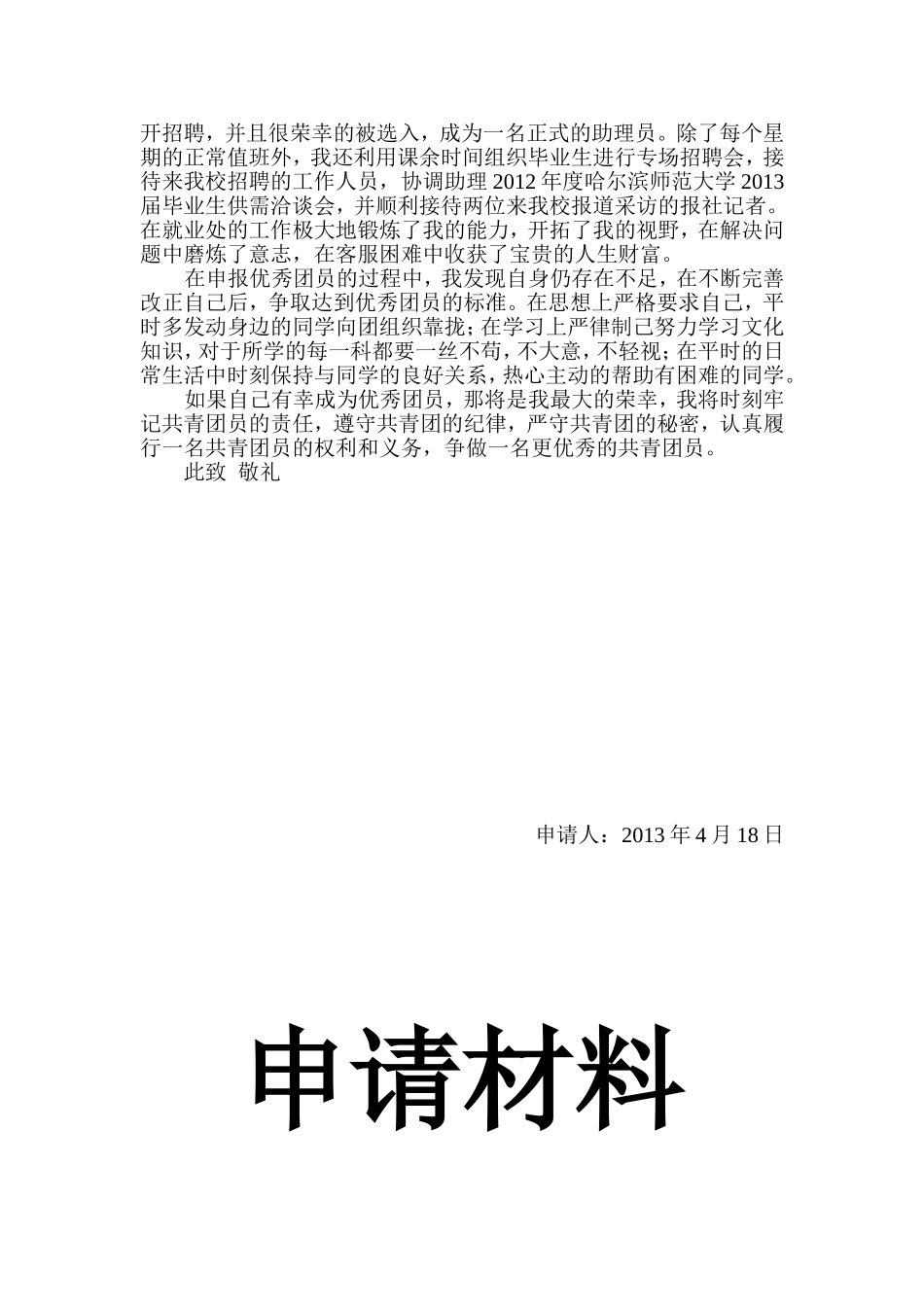 开招聘，并且很荣幸的被选入，成为一名正式的助理员。除了每个星期的正常值班外，我还利用课余时间组织毕业生进行专场招聘会，接待来我校招聘的工作人员，协调助理 2012 年度哈尔滨师范大学 2013 届毕业生供需洽谈会，并顺利接待两位来我校报道采访的报社记者。在就业处的工作极大地锻炼了我的能力，开拓了我的视野，在解决问题中磨炼了意志，在客服困难中收获了宝贵的人生财富。

在申报优秀团员的过程中，我发现自身仍存在不足，在不断完善改正自己后，争取达到优秀团员的标准。在思想上严格要求自己，平时多发动身边的同学向团组织靠拢；在学习上严律制己努力学习文化知识，对于所学的每一科都要一丝不苟，不大意，不轻视；在平时的日常生活中时刻保持与同学的良好关系，热心主动的帮助有困难的同学。

如果自己有幸成为优秀团员，那将是我最大的荣幸，我将时刻牢记共青团员的责任，遵守共青团的纪律，严守共青团的秘密，认真履行一名共青团员的权利和义务，争做一名更优秀的共青团员。

此致 敬礼

申请人：2013 年 4 月 18 日

申请材料